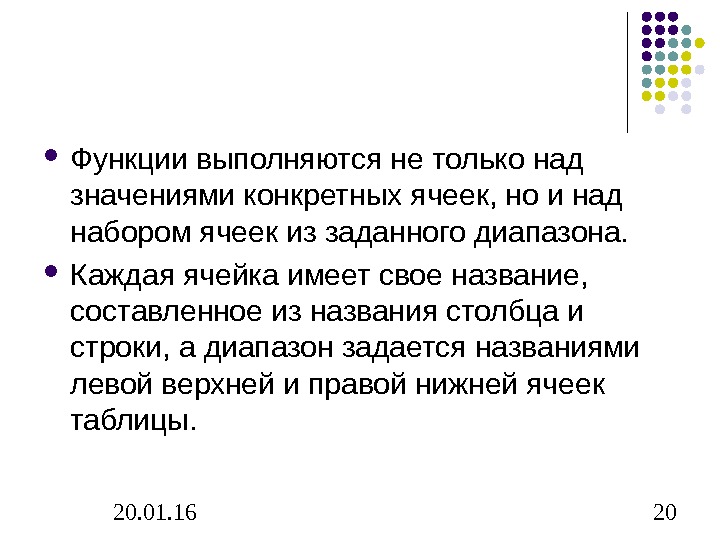 • Функции выполняются не только над значениями конкретных ячеек, но и над набором ячеек из заданного диапазона.

• Каждая ячейка имеет свое название, составленное из названия столбца и строки, а диапазон задается названиями левой верхней и правой нижней ячеек таблицы.

20.01.16

20